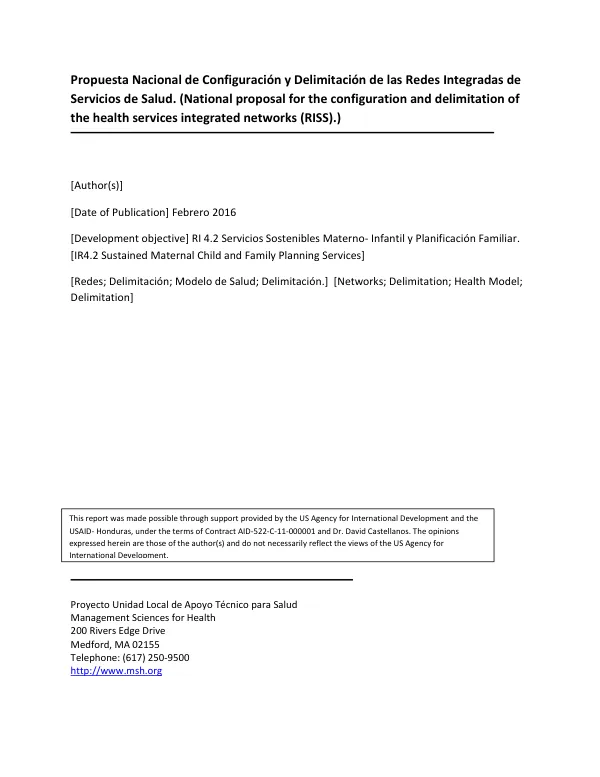 Propuesta Nacional de Configuración y Delimitación de las Redes Integradas de Servicios de Salud. (National proposal for the configuration and delimitation of the health services integrated networks (RISS).)

[Author(s)]

[Date of Publication] Febrero 2016

[Development objective] RI 4.2 Servicios Sostenibles Materno- Infantil y Planificación Familiar. [IR4.2 Sustained Maternal Child and Family Planning Services]

[Redes; Delimitación; Modelo de Salud; Delimitación.] [Networks; Delimitation; Health Model; Delimitation]

This report was made possible through support provided by the US Agency for International Development and the USAID- Honduras, under the terms of Contract AID-522-C-11-000001 and Dr. David Castellanos. The opinions expressed herein are those of the author(s) and do not necessarily reflect the views of the US Agency for International Development.

Proyecto Unidad Local de Apoyo Técnico para Salud
Management Sciences for Health
200 Rivers Edge Drive
Medford, MA 02155
Telephone: (617) 250-9500
http://www.msh.org